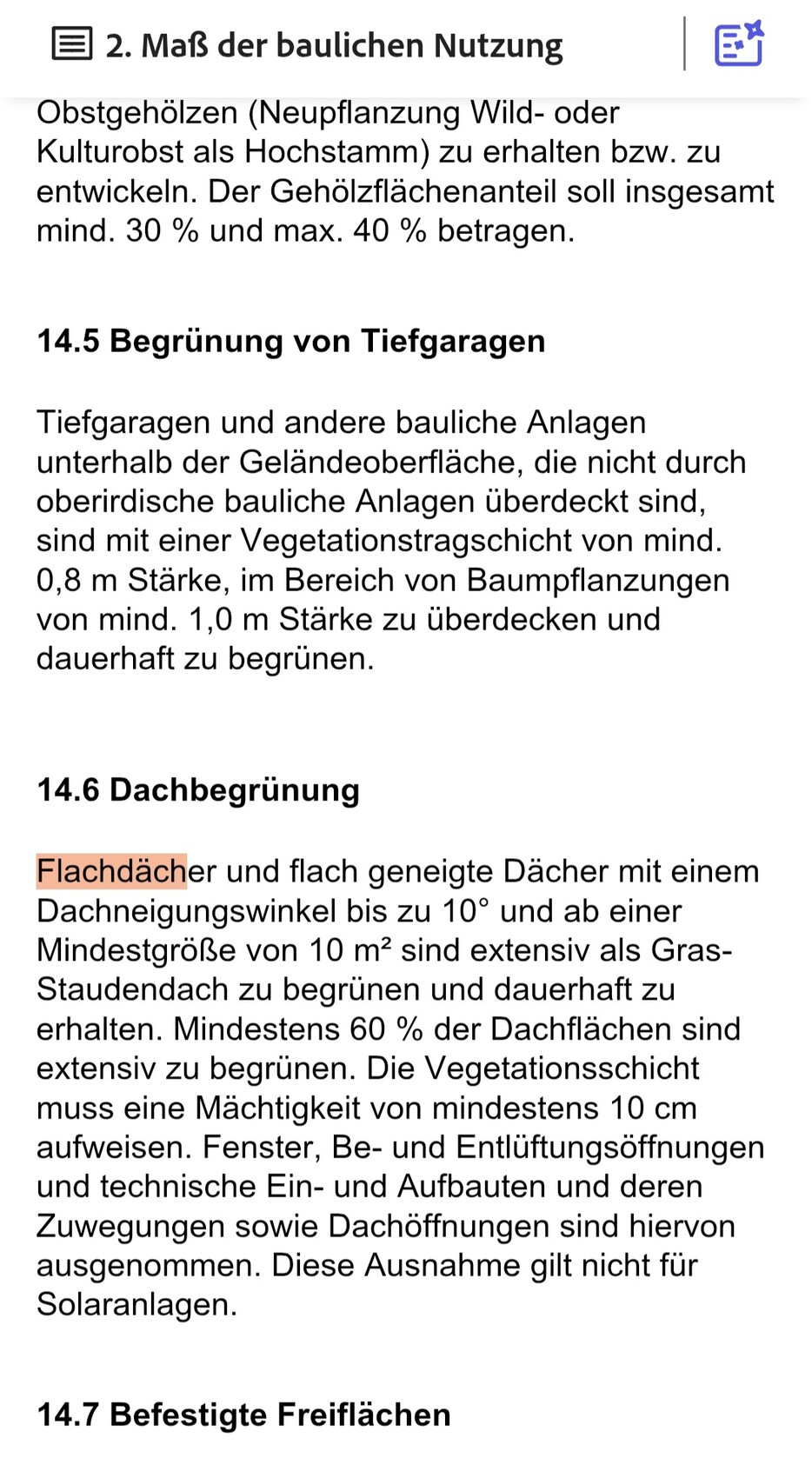 2. Maß der baulichen Nutzung

Obstgehölzen (Neupflanzung Wild- oder Kulturobst als Hochstamm) zu erhalten bzw. zu entwickeln. Der Gehölzflächenanteil soll insgesamt mind. 30 % und max. 40 % betragen.

14.5 Begrünung von Tiefgaragen

Tiefgaragen und andere bauliche Anlagen unterhalb der Geländeoberfläche, die nicht durch oberirdische bauliche Anlagen überdeckt sind, sind mit einer Vegetationstragschicht von mind. 0,8 m Stärke, im Bereich von Baumpflanzungen von mind. 1,0 m Stärke zu überdecken und dauerhaft zu begrünen.

14.6 Dachbegrünung

Flachdächer und flach geneigte Dächer mit einem Dachneigungswinkel bis zu 10° und ab einer Mindestgröße von 10 m² sind extensiv als Gras-Staudendach zu begrünen und dauerhaft zu erhalten. Mindestens 60 % der Dachflächen sind extensiv zu begrünen. Die Vegetationsschicht muss eine Mächtigkeit von mindestens 10 cm aufweisen. Fenster, Be- und Entlüftungsöffnungen und technische Ein- und Aufbauten und deren Zuwegungen sowie Dachöffnungen sind hiervon ausgenommen. Diese Ausnahme gilt nicht für Solaranlagen.

14.7 Befestigte Freiflächen